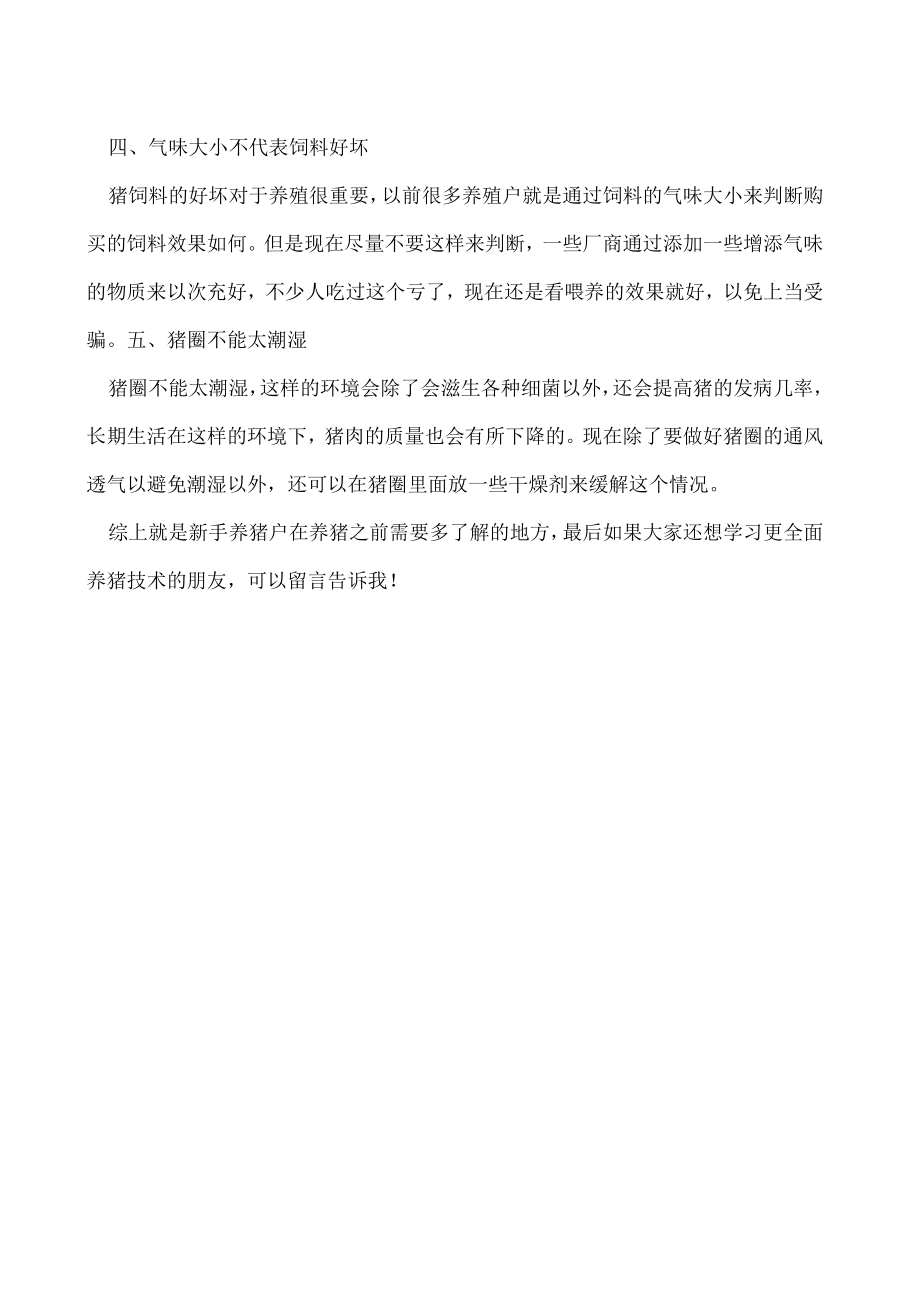 四、气味大小不代表饲料好坏

猪饲料的好坏对于养殖很重要，以前很多养殖户就是通过饲料的气味大小来判断购买的饲料效果如何。但是现在尽量不要这样来判断，一些厂商通过添加一些增添气味的物质来以次充好，不少人吃过这个亏了，现在还是看喂养的效果就好，以免上当受骗。五、猪圈不能太潮湿

猪圈不能太潮湿，这样的环境会除了会滋生各种细菌以外，还会提高猪的发病几率，长期生活在这样的环境下，猪肉的质量也会有所下降的。现在除了要做好猪圈的通风透气以避免潮湿以外，还可以在猪圈里面放一些干燥剂来缓解这个情况。

综上就是新手养猪户在养猪之前需要多了解的地方，最后如果大家还想学习更全面养猪技术的朋友，可以留言告诉我！